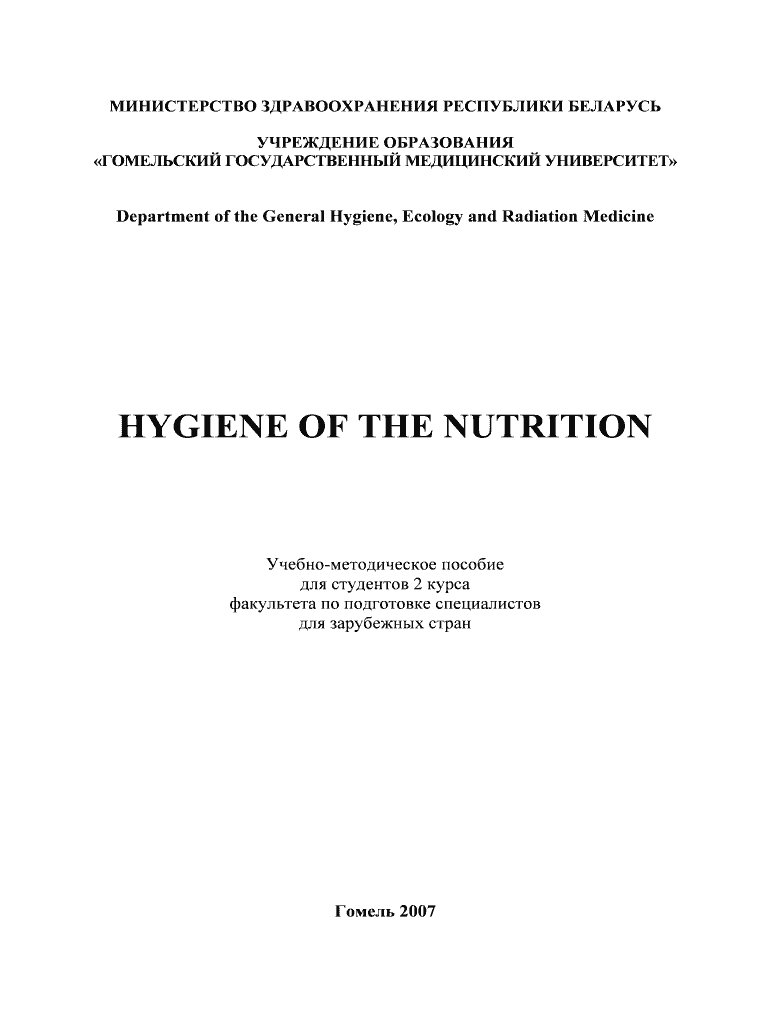 МИНИСТЕРСТВО ЗДРАВООХРАНЕНИЯ РЕСПУБЛИКИ БЕЛАРУСЬ

УЧРЕЖДЕНИЕ ОБРАЗОВАНИЯ
«ГОМЕЛЬСКИЙ ГОСУДАРСТВЕННЫЙ МЕДИЦИНСКИЙ УНИВЕРСИТЕТ»

Department of the General Hygiene, Ecology and Radiation Medicine

HYGIENE OF THE NUTRITION

Учебно-методическое пособие
для студентов 2 курса
факультета по подготовке специалистов
для зарубежных стран

Гомель 2007